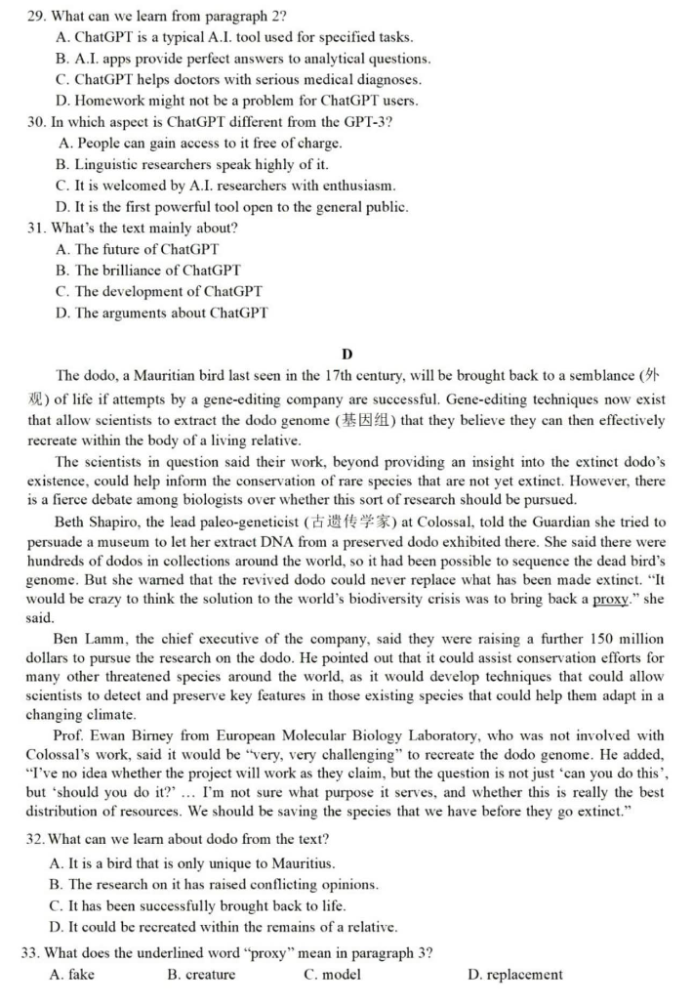 29. What can we learn from paragraph 2?
A. ChatGPT is a typical A.I. tool used for specified tasks.
B. A.I. apps provide perfect answers to analytical questions.
C. ChatGPT helps doctors with serious medical diagnoses.
D. Homework might not be a problem for ChatGPT users.
30. In which aspect is ChatGPT different from the GPT-3?
A. People can gain access to it free of charge.
B. Linguistic researchers speak highly of it.
C. It is welcomed by A.I. researchers with enthusiasm.
D. It is the first powerful tool open to the general public.
31. What's the text mainly about?
A. The future of ChatGPT
B. The brilliance of ChatGPT
C. The development of ChatGPT
D. The arguments about ChatGPT

D

The dodo, a Mauritian bird last seen in the 17th century, will be brought back to a semblance (外观) of life if attempts by a gene-editing company are successful. Gene-editing techniques now exist that allow scientists to extract the dodo genome (基因组) that they believe they can then effectively recreate within the body of a living relative.

The scientists in question said their work, beyond providing an insight into the extinct dodo's existence, could help inform the conservation of rare species that are not yet extinct. However, there is a fierce debate among biologists over whether this sort of research should be pursued.

Beth Shapiro, the lead paleo-geneticist (古遗传学家) at Colossal, told the Guardian she tried to persuade a museum to let her extract DNA from a preserved dodo exhibited there. She said there were hundreds of dodos in collections around the world, so it had been possible to sequence the dead bird's genome. But she warned that the revived dodo could never replace what has been made extinct. "It would be crazy to think the solution to the world's biodiversity crisis was to bring back a proxy." she said.

Ben Lamm, the chief executive of the company, said they were raising a further 150 million dollars to pursue the research on the dodo. He pointed out that it could assist conservation efforts for many other threatened species around the world, as it would develop techniques that could allow scientists to detect and preserve key features in those existing species that could help them adapt in a changing climate.

Prof. Ewan Birney from European Molecular Biology Laboratory, who was not involved with Colossal's work, said it would be "very, very challenging" to recreate the dodo genome. He added, "I've no idea whether the project will work as they claim, but the question is not just 'can you do this', but 'should you do it?' ... I'm not sure what purpose it serves, and whether this is really the best distribution of resources. We should be saving the species that we have before they go extinct."

32. What can we learn about dodo from the text?
A. It is a bird that is only unique to Mauritius.
B. The research on it has raised conflicting opinions.
C. It has been successfully brought back to life.
D. It could be recreated within the remains of a relative.
33. What does the underlined word "proxy" mean in paragraph 3?
A. fake B. creature C. model D. replacement